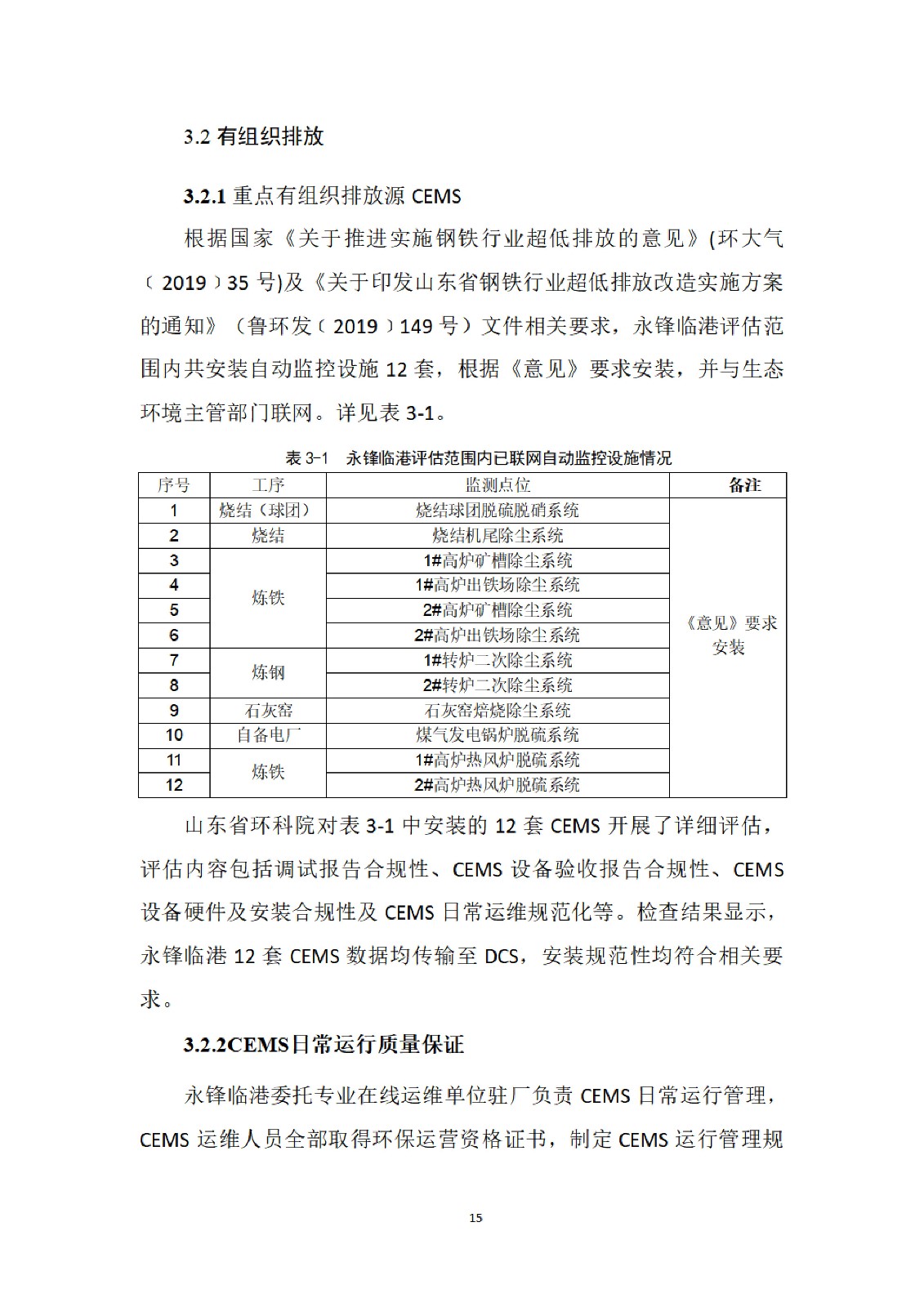 3.2 有组织排放

3.2.1 重点有组织排放源 CEMS

根据国家《关于推进实施钢铁行业超低排放的意见》(环大气〔2019〕35 号)及《关于印发山东省钢铁行业超低排放改造实施方案的通知》（鲁环发〔2019〕149 号）文件相关要求，永锋临港评估范围内共安装自动监控设施 12 套，根据《意见》要求安装，并与生态环境主管部门联网。详见表 3-1。

表 3-1　永锋临港评估范围内已联网自动监控设施情况

| 序号 | 工序 | 监测点位 | 备注 |
|---|---|---|---|
| 1 | 烧结（球团） | 烧结球团脱硫脱硝系统 | 《意见》要求安装 |
| 2 | 烧结 | 烧结机尾除尘系统 | |
| 3 | 炼铁 | 1#高炉矿槽除尘系统 | |
| 4 | | 1#高炉出铁场除尘系统 | |
| 5 | | 2#高炉矿槽除尘系统 | |
| 6 | | 2#高炉出铁场除尘系统 | |
| 7 | 炼钢 | 1#转炉二次除尘系统 | |
| 8 | | 2#转炉二次除尘系统 | |
| 9 | 石灰窑 | 石灰窑焙烧除尘系统 | |
| 10 | 自备电厂 | 煤气发电锅炉脱硫系统 | |
| 11 | 炼铁 | 1#高炉热风炉脱硫系统 | |
| 12 | | 2#高炉热风炉脱硫系统 | |

山东省环科院对表 3-1 中安装的 12 套 CEMS 开展了详细评估，评估内容包括调试报告合规性、CEMS 设备验收报告合规性、CEMS 设备硬件及安装合规性及 CEMS 日常运维规范化等。检查结果显示，永锋临港 12 套 CEMS 数据均传输至 DCS，安装规范性均符合相关要求。

3.2.2CEMS日常运行质量保证

永锋临港委托专业在线运维单位驻厂负责 CEMS 日常运行管理，CEMS 运维人员全部取得环保运营资格证书，制定 CEMS 运行管理规

15